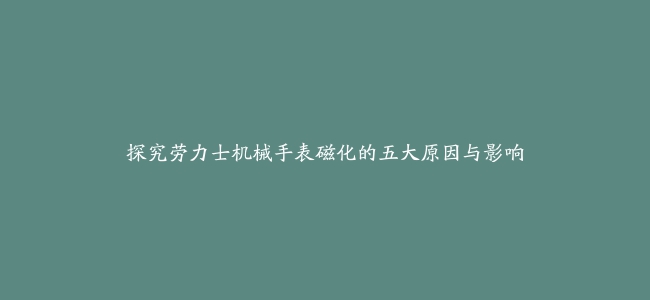 探究劳力士机械手表磁化的五大原因与影响